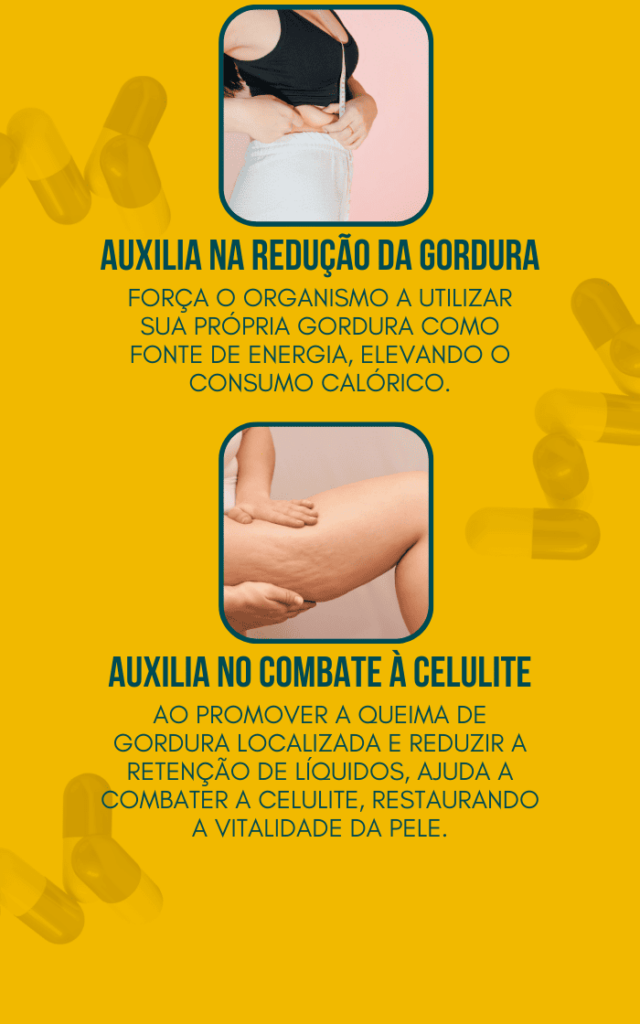 AUXILIA NA REDUÇÃO DA GORDURA

FORÇA O ORGANISMO A UTILIZAR SUA PRÓPRIA GORDURA COMO FONTE DE ENERGIA, ELEVANDO O CONSUMO CALÓRICO.

AUXILIA NO COMBATE À CELULITE

AO PROMOVER A QUEIMA DE GORDURA LOCALIZADA E REDUZIR A RETENÇÃO DE LÍQUIDOS, AJUDA A COMBATER A CELULITE, RESTAURANDO A VITALIDADE DA PELE.